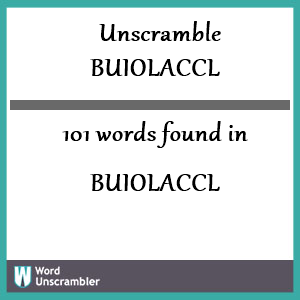 Unscramble
BUIOLACCL

101 words found in

BUIOLACCL

W Word
Unscrambler